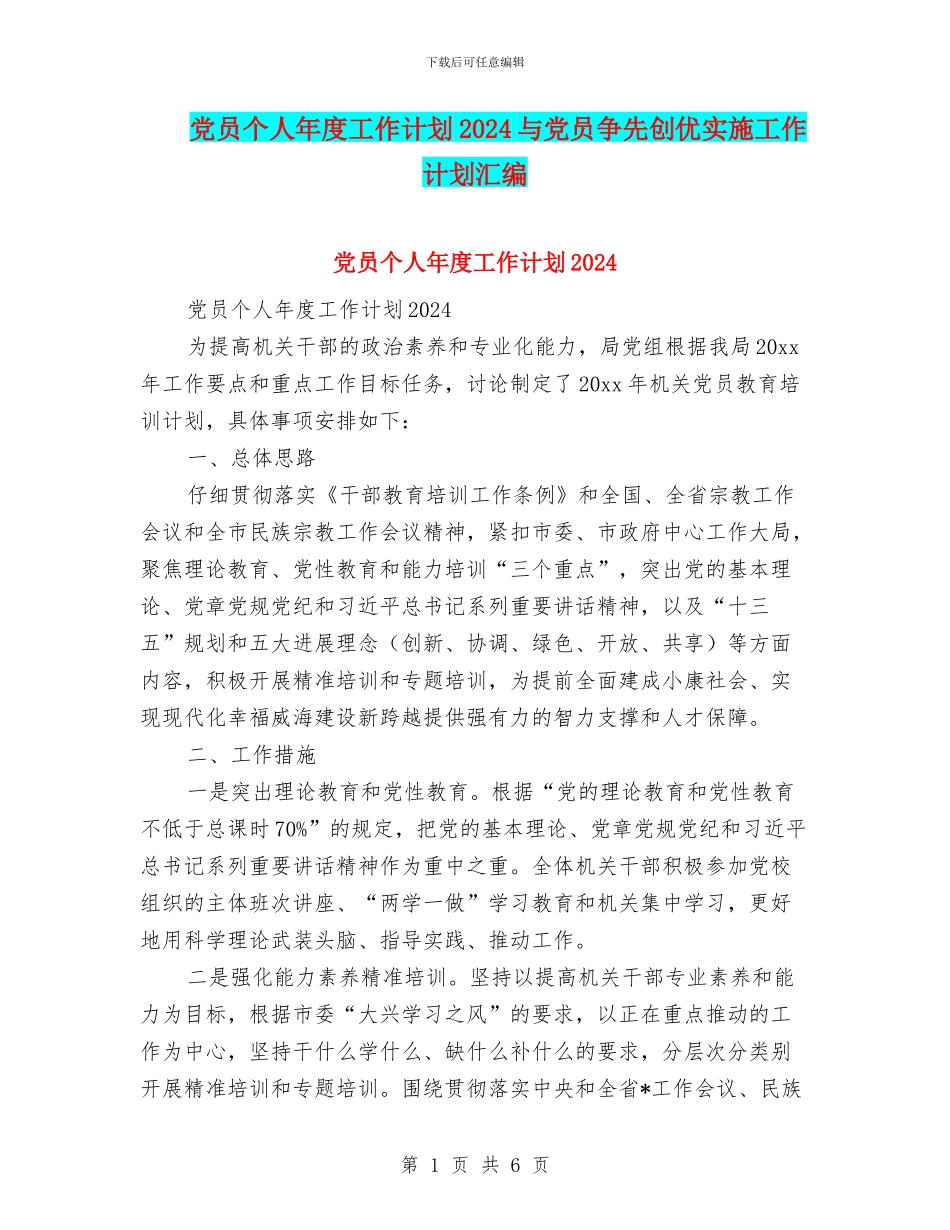 下载后可任意编辑

党员个人年度工作计划2024与党员争先创优实施工作计划汇编

党员个人年度工作计划2024

党员个人年度工作计划2024

为提高机关干部的政治素养和专业化能力，局党组根据我局20xx年工作要点和重点工作目标任务，讨论制定了20xx年机关党员教育培训计划，具体事项安排如下：

一、总体思路

仔细贯彻落实《干部教育培训工作条例》和全国、全省宗教工作会议和全市民族宗教工作会议精神，紧扣市委、市政府中心工作大局，聚焦理论教育、党性教育和能力培训“三个重点”，突出党的基本理论、党章党规党纪和习近平总书记系列重要讲话精神，以及“十三五”规划和五大进展理念（创新、协调、绿色、开放、共享）等方面内容，积极开展精准培训和专题培训，为提前全面建成小康社会、实现现代化幸福威海建设新跨越提供强有力的智力支撑和人才保障。

二、工作措施

一是突出理论教育和党性教育。根据“党的理论教育和党性教育不低于总课时70%”的规定，把党的基本理论、党章党规党纪和习近平总书记系列重要讲话精神作为重中之重。全体机关干部积极参加党校组织的主体班次讲座、“两学一做”学习教育和机关集中学习，更好地用科学理论武装头脑、指导实践、推动工作。

二是强化能力素养精准培训。坚持以提高机关干部专业素养和能力为目标，根据市委“大兴学习之风”的要求，以正在重点推动的工作为中心，坚持干什么学什么、缺什么补什么的要求，分层次分类别开展精准培训和专题培训。围绕贯彻落实中央和全省*工作会议、民族

第 1 页 共 6 页